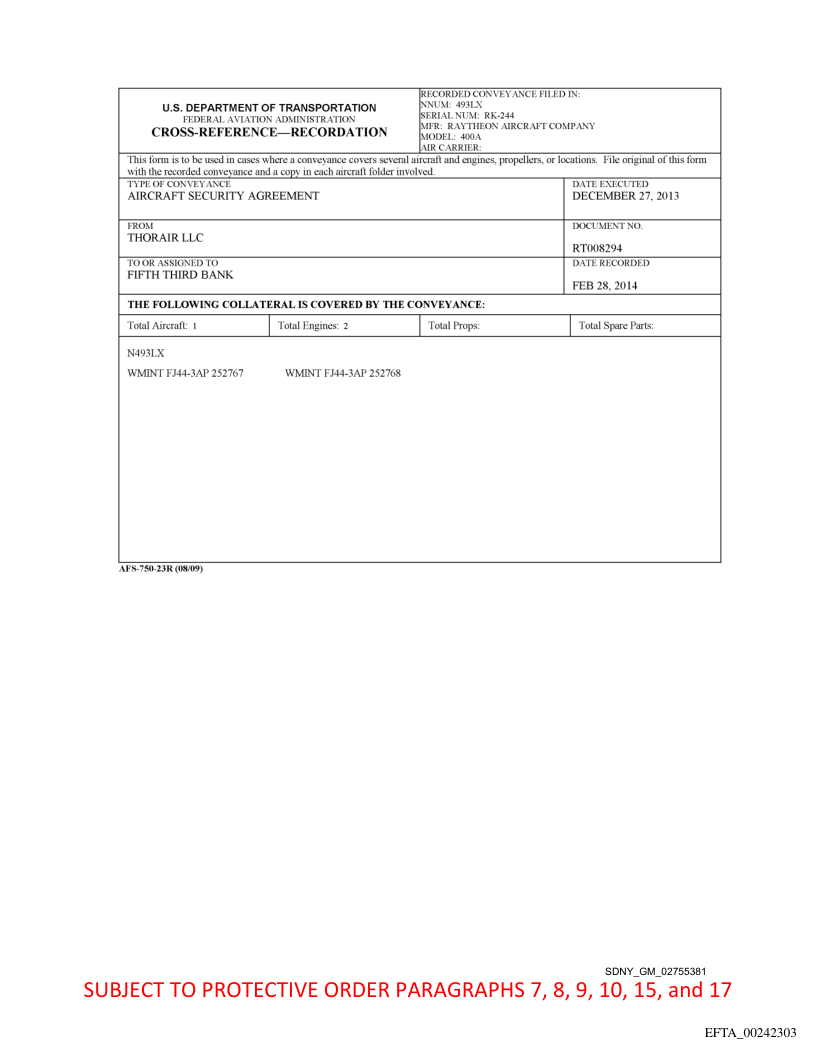 U.S. DEPARTMENT OF TRANSPORTATION
FEDERAL AVIATION ADMINISTRATION
CROSS-REFERENCE—RECORDATION

RECORDED CONVEYANCE FILED IN:
NNUM: 493LX
SERIAL NUM: RK-244
MFR: RAYTHEON AIRCRAFT COMPANY
MODEL: 400A
AIR CARRIER:

This form is to be used in cases where a conveyance covers several aircraft and engines, propellers, or locations. File original of this form with the recorded conveyance and a copy in each aircraft folder involved.

TYPE OF CONVEYANCE
AIRCRAFT SECURITY AGREEMENT

DATE EXECUTED
DECEMBER 27, 2013

FROM
THORAIR LLC

DOCUMENT NO.
RT008294

TO OR ASSIGNED TO
FIFTH THIRD BANK

DATE RECORDED
FEB 28, 2014

THE FOLLOWING COLLATERAL IS COVERED BY THE CONVEYANCE:

| Total Aircraft: 1 | Total Engines: 2 | Total Props: | Total Spare Parts: |
|---|---|---|---|

N493LX

WMINT FJ44-3AP 252767 WMINT FJ44-3AP 252768

AFS-750-23R (08/09)

SDNY_GM_02755381

SUBJECT TO PROTECTIVE ORDER PARAGRAPHS 7, 8, 9, 10, 15, and 17

EFTA_00242303